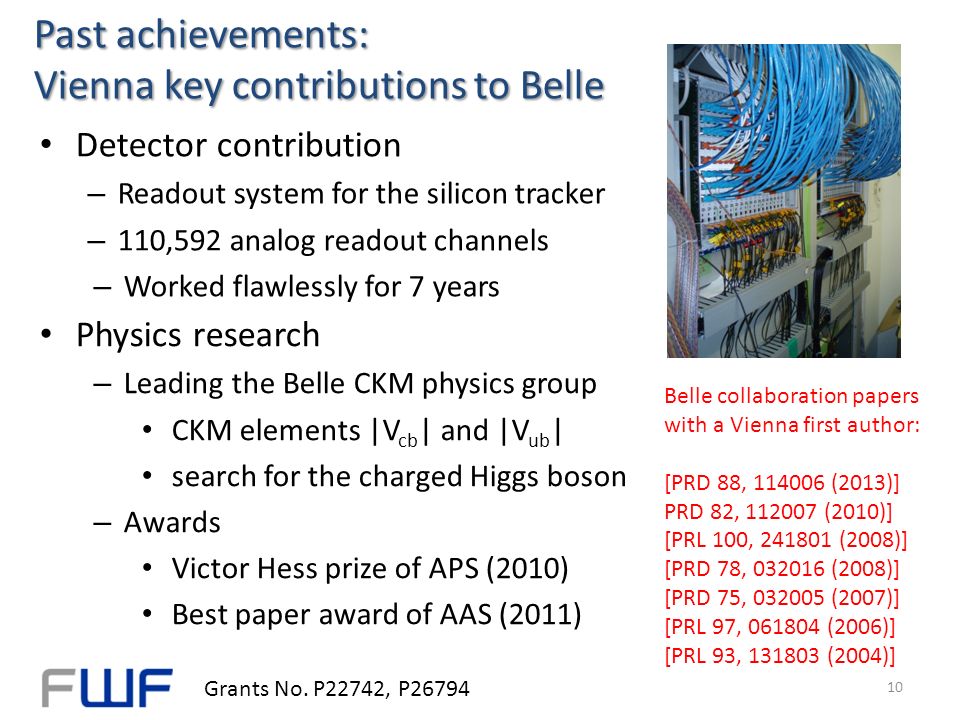 Past achievements:
Vienna key contributions to Belle

• Detector contribution
– Readout system for the silicon tracker
– 110,592 analog readout channels
– Worked flawlessly for 7 years
• Physics research
– Leading the Belle CKM physics group
• CKM elements $|V_{cb}|$ and $|V_{ub}|$
• search for the charged Higgs boson
– Awards
• Victor Hess prize of APS (2010)
• Best paper award of AAS (2011)

Belle collaboration papers with a Vienna first author:

[PRD 88, 114006 (2013)]
PRD 82, 112007 (2010)]
[PRL 100, 241801 (2008)]
[PRD 78, 032016 (2008)]
[PRD 75, 032005 (2007)]
[PRL 97, 061804 (2006)]
[PRL 93, 131803 (2004)]

FWF
Grants No. P22742, P26794
10